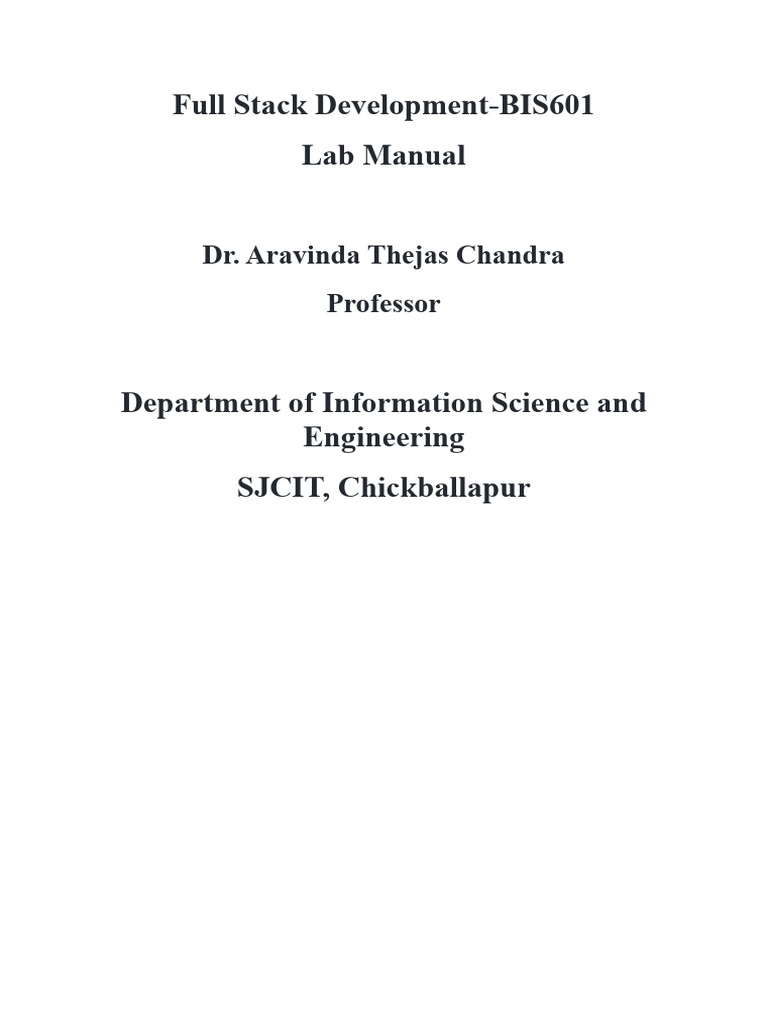 Full Stack Development-BIS601

Lab Manual

Dr. Aravinda Thejas Chandra

Professor

Department of Information Science and Engineering

SJCIT, Chickballapur